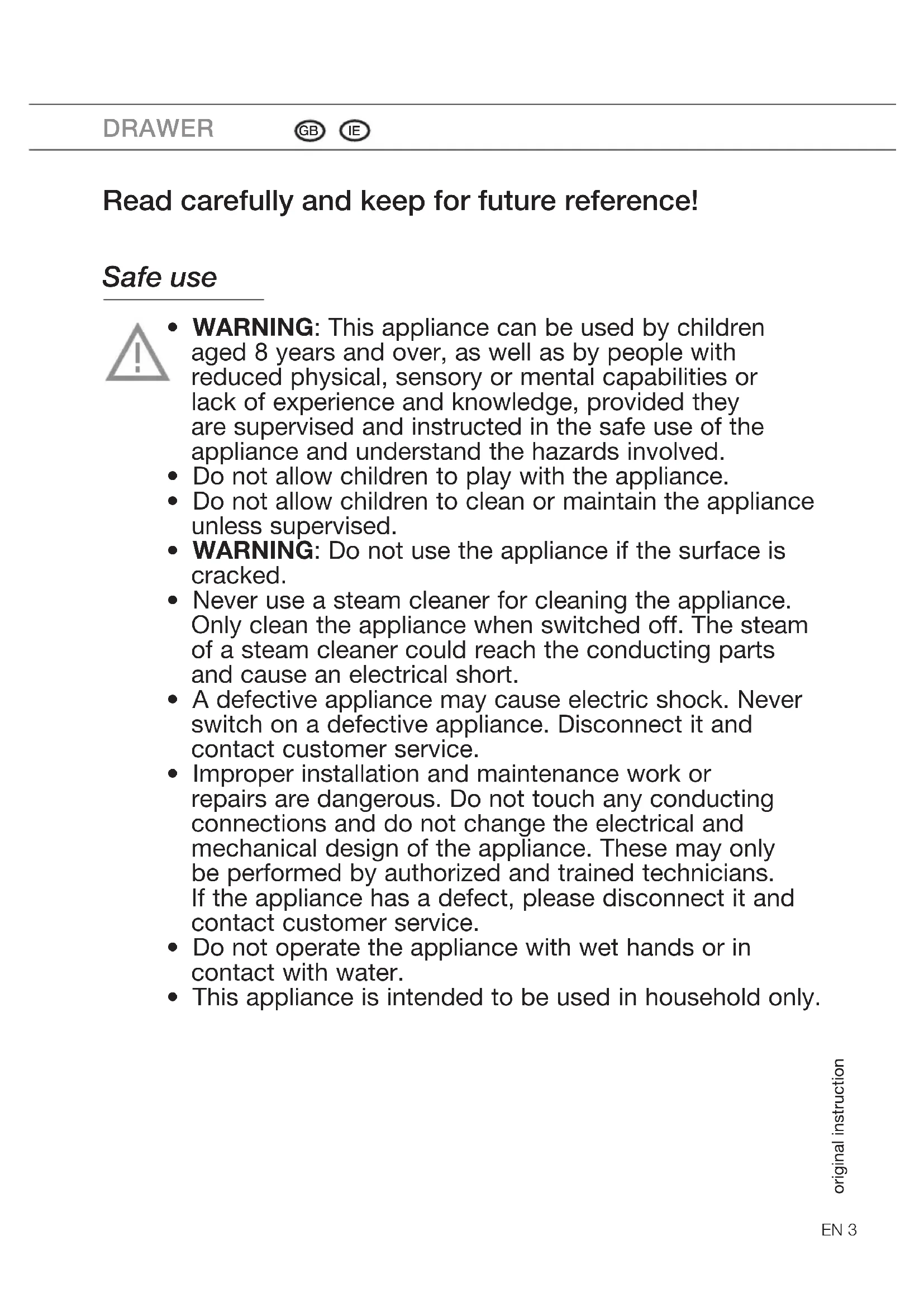 DRAWER GB IE

Read carefully and keep for future reference!

Safe use

• WARNING: This appliance can be used by children aged 8 years and over, as well as by people with reduced physical, sensory or mental capabilities or lack of experience and knowledge, provided they are supervised and instructed in the safe use of the appliance and understand the hazards involved.
• Do not allow children to play with the appliance.
• Do not allow children to clean or maintain the appliance unless supervised.
• WARNING: Do not use the appliance if the surface is cracked.
• Never use a steam cleaner for cleaning the appliance. Only clean the appliance when switched off. The steam of a steam cleaner could reach the conducting parts and cause an electrical short.
• A defective appliance may cause electric shock. Never switch on a defective appliance. Disconnect it and contact customer service.
• Improper installation and maintenance work or repairs are dangerous. Do not touch any conducting connections and do not change the electrical and mechanical design of the appliance. These may only be performed by authorized and trained technicians. If the appliance has a defect, please disconnect it and contact customer service.
• Do not operate the appliance with wet hands or in contact with water.
• This appliance is intended to be used in household only.

original instruction

EN 3